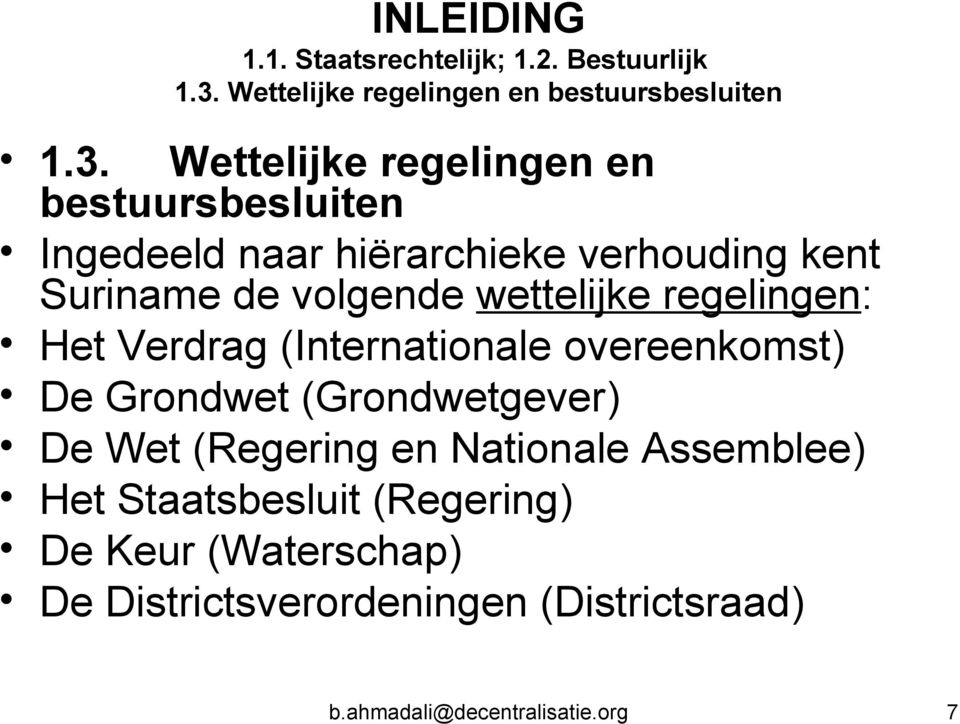 INLEIDING
1.1. Staatsrechtelijk; 1.2. Bestuurlijk
1.3. Wettelijke regelingen en bestuursbesluiten

• 1.3. Wettelijke regelingen en bestuursbesluiten
• Ingedeeld naar hiërarchieke verhouding kent Suriname de volgende wettelijke regelingen:
• Het Verdrag (Internationale overeenkomst)
• De Grondwet (Grondwetgever)
• De Wet (Regering en Nationale Assemblee)
• Het Staatsbesluit (Regering)
• De Keur (Waterschap)
• De Districtsverordeningen (Districtsraad)

b.ahmadali@decentralisatie.org 7